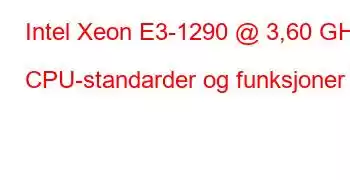 Intel Xeon E3-1290 @ 3,60 GH

CPU-standarder og funksjoner